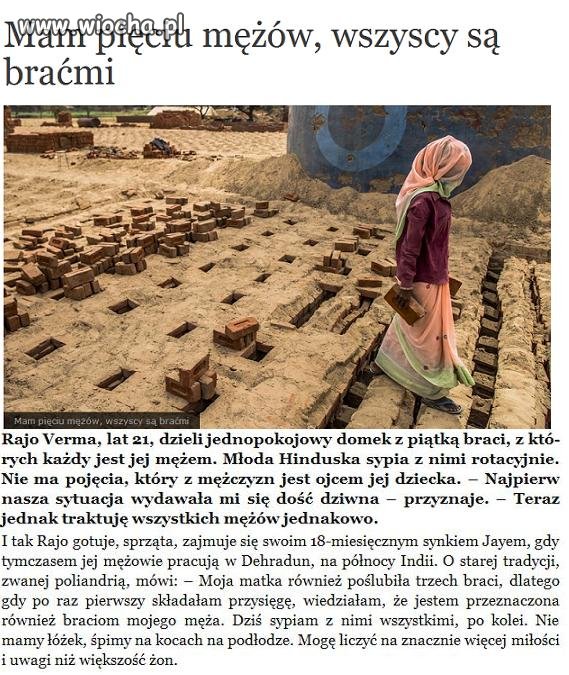 www.wiocha.pl

Mam pięciu mężów, wszyscy są braćmi

Mam pięciu mężów, wszyscy są braćmi

Rajo Verma, lat 21, dzieli jednopokojowy domek z piątką braci, z których każdy jest jej mężem. Młoda Hinduska sypia z nimi rotacyjnie. Nie ma pojęcia, który z mężczyzn jest ojcem jej dziecka. – Najpierw nasza sytuacja wydawała mi się dość dziwna – przyznaje. – Teraz jednak traktuję wszystkich mężów jednakowo.

I tak Rajo gotuje, sprząta, zajmuje się swoim 18-miesięcznym synkiem Jayem, gdy tymczasem jej mężowie pracują w Dehradun, na północy Indii. O starej tradycji, zwanej poliandrią, mówi: – Moja matka również poślubiła trzech braci, dlatego gdy po raz pierwszy składałam przysięgę, wiedziałam, że jestem przeznaczona również braciom mojego męża. Dziś sypiam z nimi wszystkimi, po kolei. Nie mamy łóżek, śpimy na kocach na podłodze. Mogę liczyć na znacznie więcej miłości i uwagi niż większość żon.